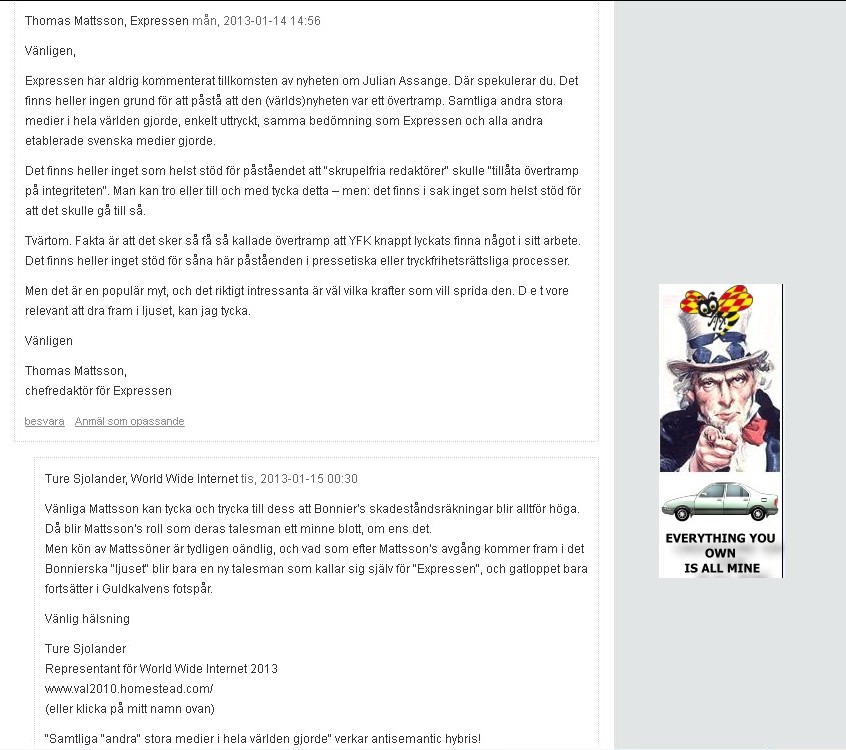 Thomas Mattsson, Expressen mån, 2013-01-14 14:56

Vänligen,

Expressen har aldrig kommenterat tillkomsten av nyheten om Julian Assange. Där spekulerar du. Det finns heller ingen grund för att påstå att den (världs)nyheten var ett övertramp. Samtliga andra stora medier i hela världen gjorde, enkelt uttryckt, samma bedömning som Expressen och alla andra etablerade svenska medier gjorde.

Det finns heller inget som helst stöd för påståendet att "skrupelfria redaktörer" skulle "tillåta övertramp på integriteten". Man kan tro eller till och med tycka detta – men: det finns i sak inget som helst stöd för att det skulle gå till så.

Tvärtom. Fakta är att det sker så få så kallade övertramp att YFK knappt lyckats finna något i sitt arbete. Det finns heller inget stöd för såna här påståenden i pressetiska eller tryckfrihetsrättsliga processer.

Men det är en populär myt, och det riktigt intressanta är väl vilka krafter som vill sprida den. D e t vore relevant att dra fram i ljuset, kan jag tycka.

Vänligen

Thomas Mattsson,
chefredaktör för Expressen

besvara Anmäl som opassande

Ture Sjolander, World Wide Internet tis, 2013-01-15 00:30

Vänliga Mattsson kan tycka och trycka till dess att Bonnier's skadeståndsräkningar blir alltför höga. Då blir Mattsson's roll som deras talesman ett minne blott, om ens det.
Men kön av Mattssöner är tydligen oändlig, och vad som efter Mattsson's avgång kommer fram i det Bonnierska "ljuset" blir bara en ny talesman som kallar sig själv för "Expressen", och gatloppet bara fortsätter i Guldkalvens fotspår.

Vänlig hälsning

Ture Sjolander
Representant för World Wide Internet 2013
www.val2010.homestead.com/
(eller klicka på mitt namn ovan)

"Samtliga "andra" stora medier i hela världen gjorde" verkar antisemantic hybris!

EVERYTHING YOU OWN IS ALL MINE